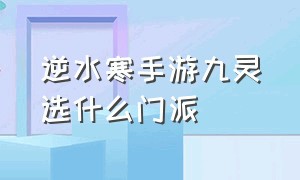 逆水寒手游九灵选什么门派